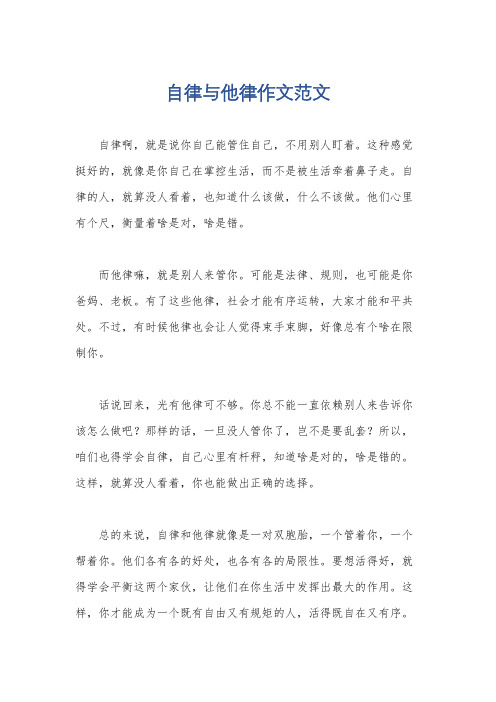 自律与他律作文范文

自律啊，就是说你自己能管住自己，不用别人盯着。这种感觉挺好的，就像是你自己在掌控生活，而不是被生活牵着鼻子走。自律的人，就算没人看着，也知道什么该做，什么不该做。他们心里有个尺，衡量着啥是对，啥是错。

而他律嘛，就是别人来管你。可能是法律、规则，也可能是你爸妈、老板。有了这些他律，社会才能有序运转，大家才能和平共处。不过，有时候他律也会让人觉得束手束脚，好像总有个啥在限制你。

话说回来，光有他律可不够。你总不能一直依赖别人来告诉你该怎么做吧？那样的话，一旦没人管你了，岂不是要乱套？所以，咱们也得学会自律，自己心里有杆秤，知道啥是对的，啥是错的。这样，就算没人看着，你也能做出正确的选择。

总的来说，自律和他律就像是一对双胞胎，一个管着你，一个帮着你。他们各有各的好处，也各有各的局限性。要想活得好，就得学会平衡这两个家伙，让他们在你生活中发挥出最大的作用。这样，你才能成为一个既有自由又有规矩的人，活得既自在又有序。